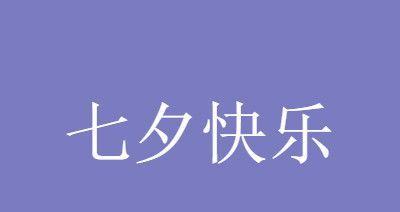 七夕快乐